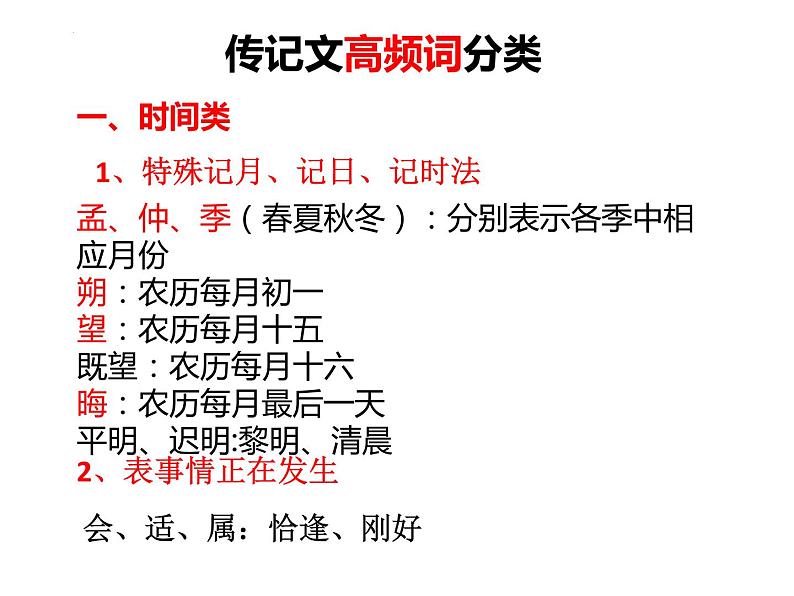 传记文高频词分类

一、时间类

1、特殊记月、记日、记时法

孟、仲、季（春夏秋冬）：分别表示各季中相应月份

朔：农历每月初一

望：农历每月十五

既望：农历每月十六

晦：农历每月最后一天

平明、迟明:黎明、清晨

2、表事情正在发生

会、适、属：恰逢、刚好